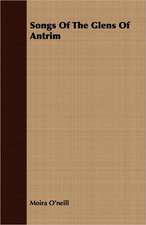 Songs Of The Glens Of Antrim

Moira O'neill